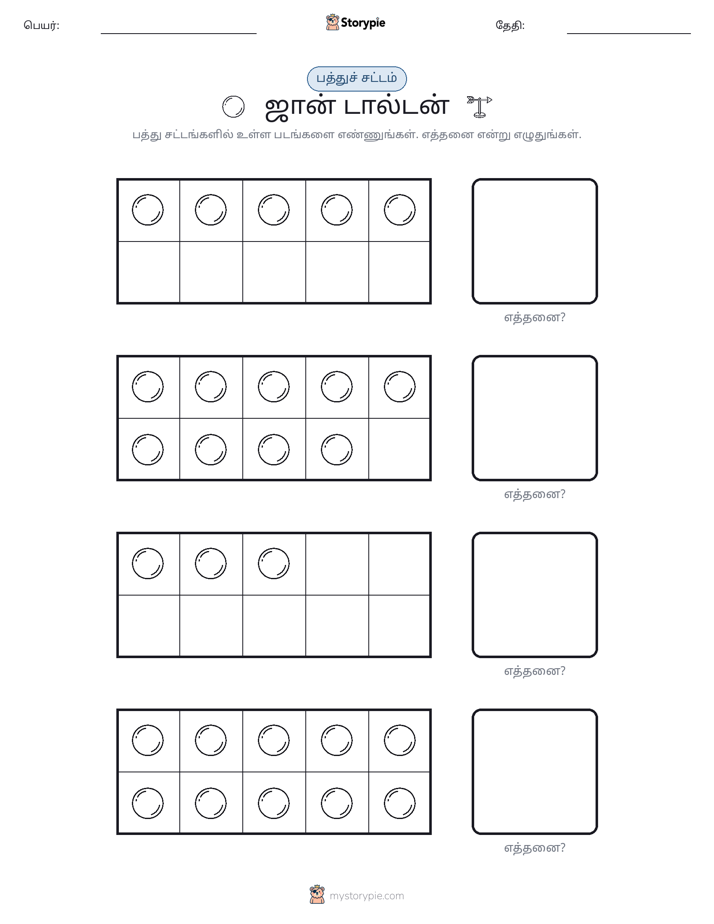 பெயர்: ____ Storypie தேதி: ____

பத்துச் சட்டம்

ஜான் டால்டன்

பத்து சட்டங்களில் உள்ள படங்களை எண்ணுங்கள். எத்தனை என்று எழுதுங்கள்.

எத்தனை?

எத்தனை?

எத்தனை?

எத்தனை?

mystorypie.com